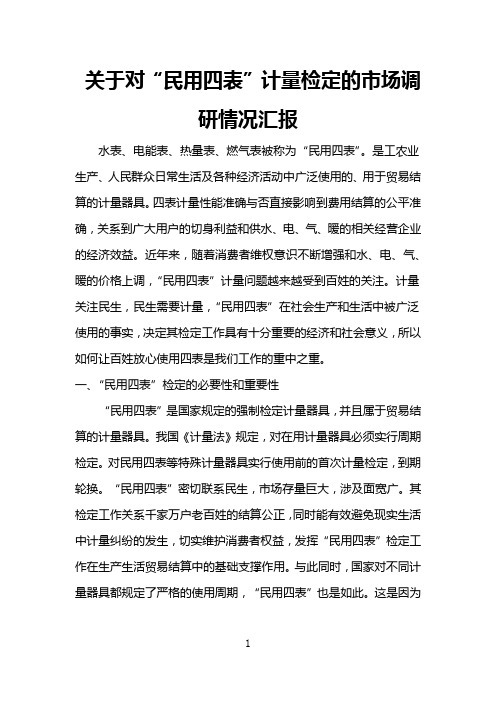 关于对“民用四表”计量检定的市场调研情况汇报

水表、电能表、热量表、燃气表被称为“民用四表”。是工农业生产、人民群众日常生活及各种经济活动中广泛使用的、用于贸易结算的计量器具。四表计量性能准确与否直接影响到费用结算的公平准确，关系到广大用户的切身利益和供水、电、气、暖的相关经营企业的经济效益。近年来，随着消费者维权意识不断增强和水、电、气、暖的价格上调，“民用四表”计量问题越来越受到百姓的关注。计量关注民生，民生需要计量，“民用四表”在社会生产和生活中被广泛使用的事实，决定其检定工作具有十分重要的经济和社会意义，所以如何让百姓放心使用四表是我们工作的重中之重。

一、“民用四表”检定的必要性和重要性

“民用四表”是国家规定的强制检定计量器具，并且属于贸易结算的计量器具。我国《计量法》规定，对在用计量器具必须实行周期检定。对民用四表等特殊计量器具实行使用前的首次计量检定，到期轮换。“民用四表”密切联系民生，市场存量巨大，涉及面宽广。其检定工作关系千家万户老百姓的结算公正，同时能有效避免现实生活中计量纠纷的发生，切实维护消费者权益，发挥“民用四表”检定工作在生产生活贸易结算中的基础支撑作用。与此同时，国家对不同计量器具都规定了严格的使用周期，“民用四表”也是如此。这是因为

1